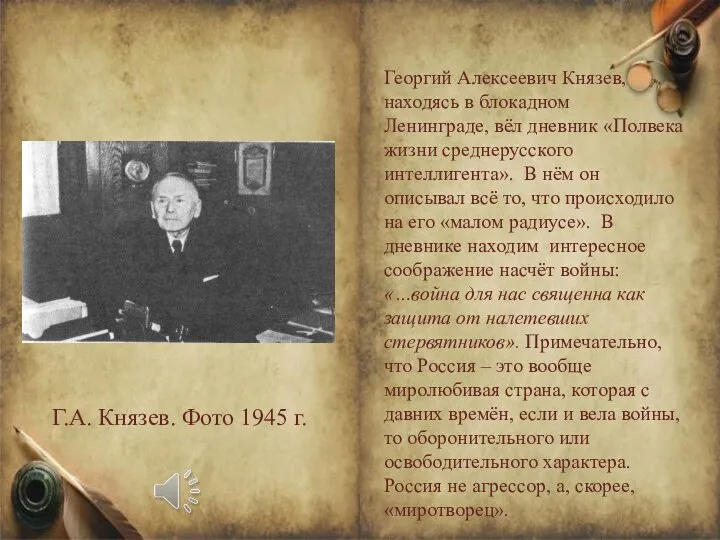 Г.А. Князев. Фото 1945 г.

Георгий Алексеевич Князев, находясь в блокадном Ленинграде, вёл дневник «Полвека жизни среднерусского интеллигента». В нём он описывал всё то, что происходило на его «малом радиусе». В дневнике находим интересное соображение насчёт войны: «...война для нас священна как защита от налетевших стервятников». Примечательно, что Россия – это вообще миролюбивая страна, которая с давних времён, если и вела войны, то оборонительного или освободительного характера. Россия не агрессор, а, скорее, «миротворец».